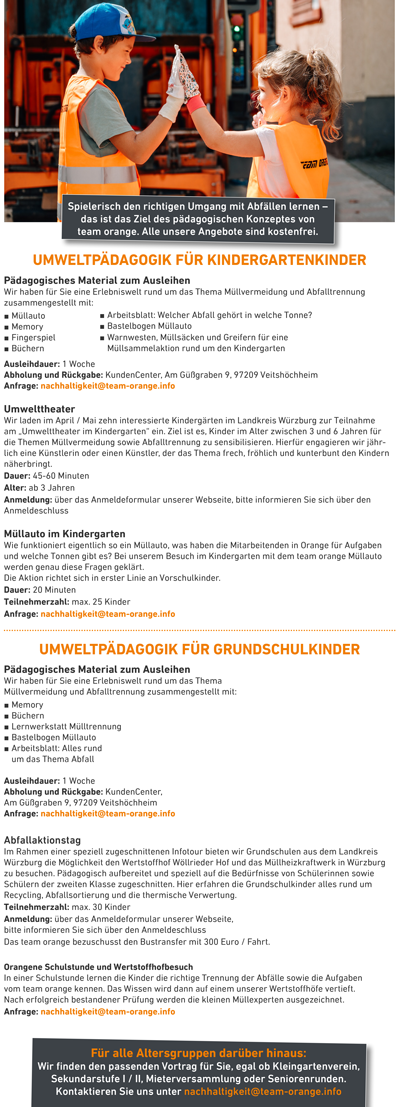 Spielerisch den richtigen Umgang mit Abfällen lernen – das ist das Ziel des pädagogischen Konzeptes von team orange. Alle unsere Angebote sind kostenfrei.

UMWELTPÄDAGOGIK FÜR KINDERGARTENKINDER

Pädagogisches Material zum Ausleihen
Wir haben für Sie eine Erlebniswelt rund um das Thema Müllvermeidung und Abfalltrennung zusammengestellt mit:

■ Müllauto
■ Memory
■ Fingerspiel
■ Büchern

■ Arbeitsblatt: Welcher Abfall gehört in welche Tonne?
■ Bastelbogen Müllauto
■ Warnwesten, Müllsäcken und Greifern für eine Müllsammelaktion rund um den Kindergarten

Ausleihdauer: 1 Woche
Abholung und Rückgabe: KundenCenter, Am Güßgraben 9, 97209 Veitshöchheim
Anfrage: nachhaltigkeit@team-orange.info

Umwelttheater
Wir laden im April / Mai zehn interessierte Kindergärten im Landkreis Würzburg zur Teilnahme am „Umwelttheater im Kindergarten" ein. Ziel ist es, Kinder im Alter zwischen 3 und 6 Jahren für die Themen Müllvermeidung sowie Abfalltrennung zu sensibilisieren. Hierfür engagieren wir jährlich eine Künstlerin oder einen Künstler, der das Thema frech, fröhlich und kunterbunt den Kindern näherbringt.
Dauer: 45-60 Minuten
Alter: ab 3 Jahren
Anmeldung: über das Anmeldeformular unserer Webseite, bitte informieren Sie sich über den Anmeldeschluss

Müllauto im Kindergarten
Wie funktioniert eigentlich so ein Müllauto, was haben die Mitarbeitenden in Orange für Aufgaben und welche Tonnen gibt es? Bei unserem Besuch im Kindergarten mit dem team orange Müllauto werden genau diese Fragen geklärt.
Die Aktion richtet sich in erster Linie an Vorschulkinder.
Dauer: 20 Minuten
Teilnehmerzahl: max. 25 Kinder
Anfrage: nachhaltigkeit@team-orange.info

UMWELTPÄDAGOGIK FÜR GRUNDSCHULKINDER

Pädagogisches Material zum Ausleihen
Wir haben für Sie eine Erlebniswelt rund um das Thema Müllvermeidung und Abfalltrennung zusammengestellt mit:
■ Memory
■ Büchern
■ Lernwerkstatt Mülltrennung
■ Bastelbogen Müllauto
■ Arbeitsblatt: Alles rund um das Thema Abfall

Ausleihdauer: 1 Woche
Abholung und Rückgabe: KundenCenter, Am Güßgraben 9, 97209 Veitshöchheim
Anfrage: nachhaltigkeit@team-orange.info

Abfallaktionstag
Im Rahmen einer speziell zugeschnittenen Infotour bieten wir Grundschulen aus dem Landkreis Würzburg die Möglichkeit den Wertstoffhof Wöllrieder Hof und das Müllheizkraftwerk in Würzburg zu besuchen. Pädagogisch aufbereitet und speziell auf die Bedürfnisse von Schülerinnen sowie Schülern der zweiten Klasse zugeschnitten. Hier erfahren die Grundschulkinder alles rund um Recycling, Abfallsortierung und die thermische Verwertung.
Teilnehmerzahl: max. 30 Kinder
Anmeldung: über das Anmeldeformular unserer Webseite, bitte informieren Sie sich über den Anmeldeschluss
Das team orange bezuschusst den Bustransfer mit 300 Euro / Fahrt.

Orangene Schulstunde und Wertstoffhofbesuch
In einer Schulstunde lernen die Kinder die richtige Trennung der Abfälle sowie die Aufgaben vom team orange kennen. Das Wissen wird dann auf einem unserer Wertstoffhöfe vertieft. Nach erfolgreich bestandener Prüfung werden die kleinen Müllexperten ausgezeichnet.
Anfrage: nachhaltigkeit@team-orange.info

Für alle Altersgruppen darüber hinaus:
Wir finden den passenden Vortrag für Sie, egal ob Kleingartenverein, Sekundarstufe I / II, Mieterversammlung oder Seniorenrunden. Kontaktieren Sie uns unter nachhaltigkeit@team-orange.info